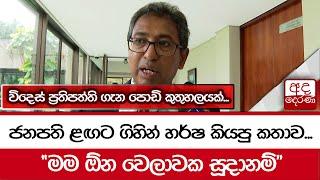 විදෙස් ප්‍රතිපත්ති ගැන පොඩි කුතුහලයක්...

අද දෙරණ

ජනපති ළඟට ගිහින් හර්ෂ කියපු කතාව...

"මම ඕන වෙලාවක සූදානම්"